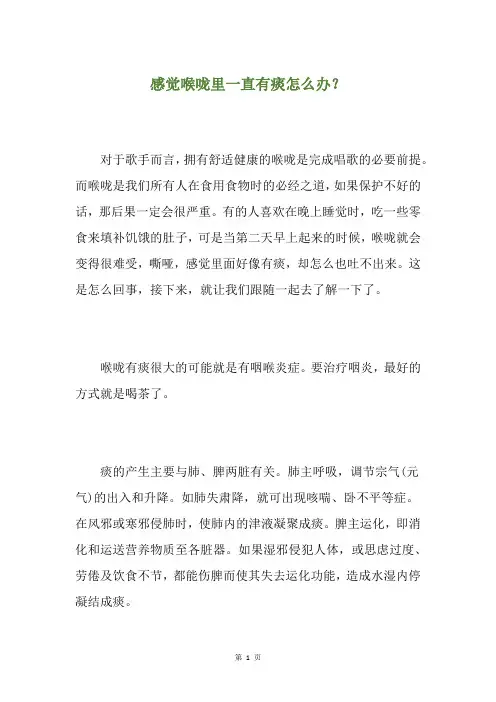 感觉喉咙里一直有痰怎么办?

对于歌手而言，拥有舒适健康的喉咙是完成唱歌的必要前提。而喉咙是我们所有人在食用食物时的必经之道，如果保护不好的话，那后果一定会很严重。有的人喜欢在晚上睡觉时，吃一些零食来填补饥饿的肚子，可是当第二天早上起来的时候，喉咙就会变得很难受，嘶哑，感觉里面好像有痰，却怎么也吐不出来。这是怎么回事，接下来，就让我们跟随一起去了解一下了。

喉咙有痰很大的可能就是有咽喉炎症。要治疗咽炎，最好的方式就是喝茶了。

痰的产生主要与肺、脾两脏有关。肺主呼吸，调节宗气(元气)的出入和升降。如肺失肃降，就可出现咳喘、卧不平等症。在风邪或寒邪侵肺时，使肺内的津液凝聚成痰。脾主运化，即消化和运送营养物质至各脏器。如果湿邪侵犯人体，或思虑过度、劳倦及饮食不节，都能伤脾而使其失去运化功能，造成水湿内停凝结成痰。

第 1 页